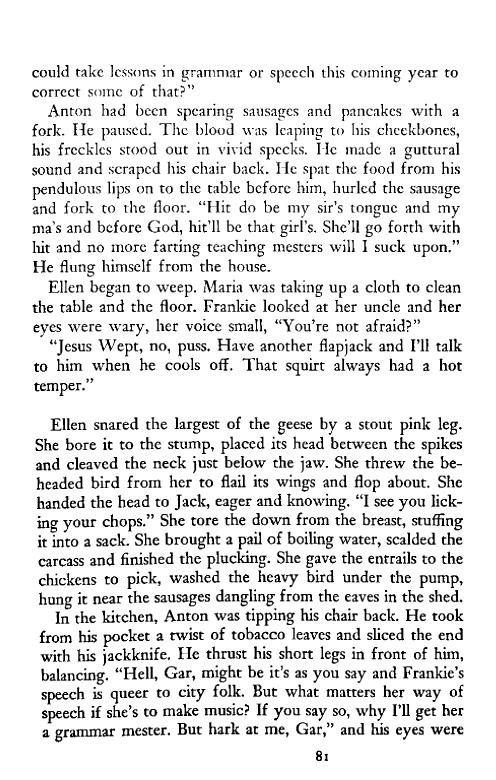 could take lessons in grammar or speech this coming year to correct some of that?"

Anton had been spearing sausages and pancakes with a fork. He paused. The blood was leaping to his cheekbones, his freckles stood out in vivid specks. He made a guttural sound and scraped his chair back. He spat the food from his pendulous lips on to the table before him, hurled the sausage and fork to the floor. "Hit do be my sir's tongue and my ma's and before God, hit'll be that girl's. She'll go forth with hit and no more farting teaching mesters will I suck upon." He flung himself from the house.

Ellen began to weep. Maria was taking up a cloth to clean the table and the floor. Frankie looked at her uncle and her eyes were wary, her voice small, "You're not afraid?"

"Jesus Wept, no, puss. Have another flapjack and I'll talk to him when he cools off. That squirt always had a hot temper."

Ellen snared the largest of the geese by a stout pink leg. She bore it to the stump, placed its head between the spikes and cleaved the neck just below the jaw. She threw the beheaded bird from her to flail its wings and flop about. She handed the head to Jack, eager and knowing. "I see you licking your chops." She tore the down from the breast, stuffing it into a sack. She brought a pail of boiling water, scalded the carcass and finished the plucking. She gave the entrails to the chickens to pick, washed the heavy bird under the pump, hung it near the sausages dangling from the eaves in the shed.

In the kitchen, Anton was tipping his chair back. He took from his pocket a twist of tobacco leaves and sliced the end with his jackknife. He thrust his short legs in front of him, balancing. "Hell, Gar, might be it's as you say and Frankie's speech is queer to city folk. But what matters her way of speech if she's to make music? If you say so, why I'll get her a grammar mester. But hark at me, Gar," and his eyes were

81